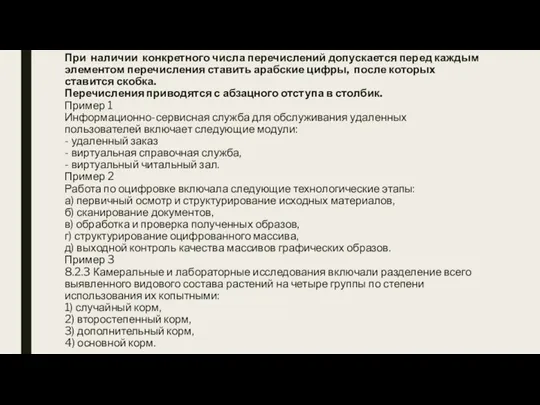 При наличии конкретного числа перечислений допускается перед каждым элементом перечисления ставить арабские цифры, после которых ставится скобка.
Перечисления приводятся с абзацного отступа в столбик.
Пример 1
Информационно-сервисная служба для обслуживания удаленных пользователей включает следующие модули:
- удаленный заказ
- виртуальная справочная служба,
- виртуальный читальный зал.
Пример 2
Работа по оцифровке включала следующие технологические этапы:
а) первичный осмотр и структурирование исходных материалов,
б) сканирование документов,
в) обработка и проверка полученных образов,
г) структурирование оцифрованного массива,
д) выходной контроль качества массивов графических образов.
Пример 3
8.2.3 Камеральные и лабораторные исследования включали разделение всего выявленного видового состава растений на четыре группы по степени использования их копытными:
1) случайный корм,
2) второстепенный корм,
3) дополнительный корм,
4) основной корм.